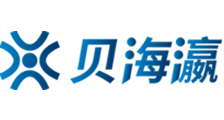 贝海瀛